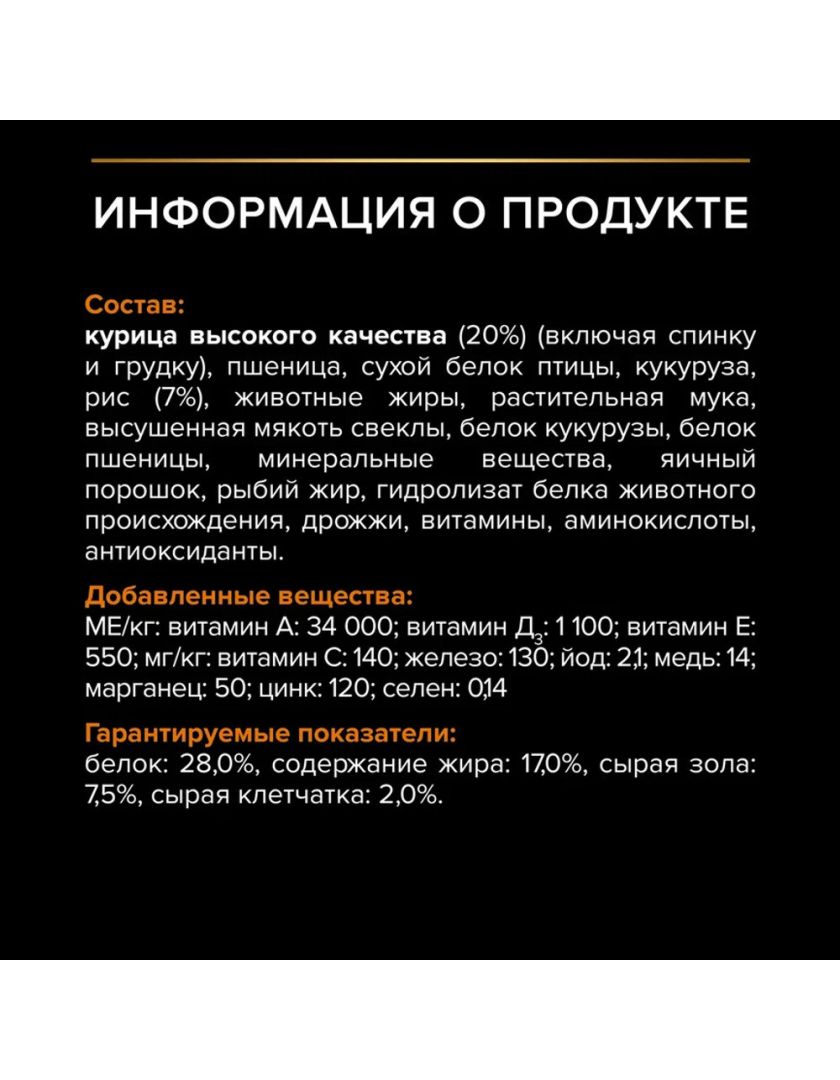 ИНФОРМАЦИЯ О ПРОДУКТЕ

Состав:
курица высокого качества (20%) (включая спинку и грудку), пшеница, сухой белок птицы, кукуруза, рис (7%), животные жиры, растительная мука, высушенная мякоть свеклы, белок кукурузы, белок пшеницы, минеральные вещества, яичный порошок, рыбий жир, гидролизат белка животного происхождения, дрожжи, витамины, аминокислоты, антиоксиданты.

Добавленные вещества:
МЕ/кг: витамин А: 34 000; витамин $Д_3$: 1 100; витамин Е: 550; мг/кг: витамин С: 140; железо: 130; йод: 2,1; медь: 14; марганец: 50; цинк: 120; селен: 0,14

Гарантируемые показатели:
белок: 28,0%, содержание жира: 17,0%, сырая зола: 7,5%, сырая клетчатка: 2,0%.